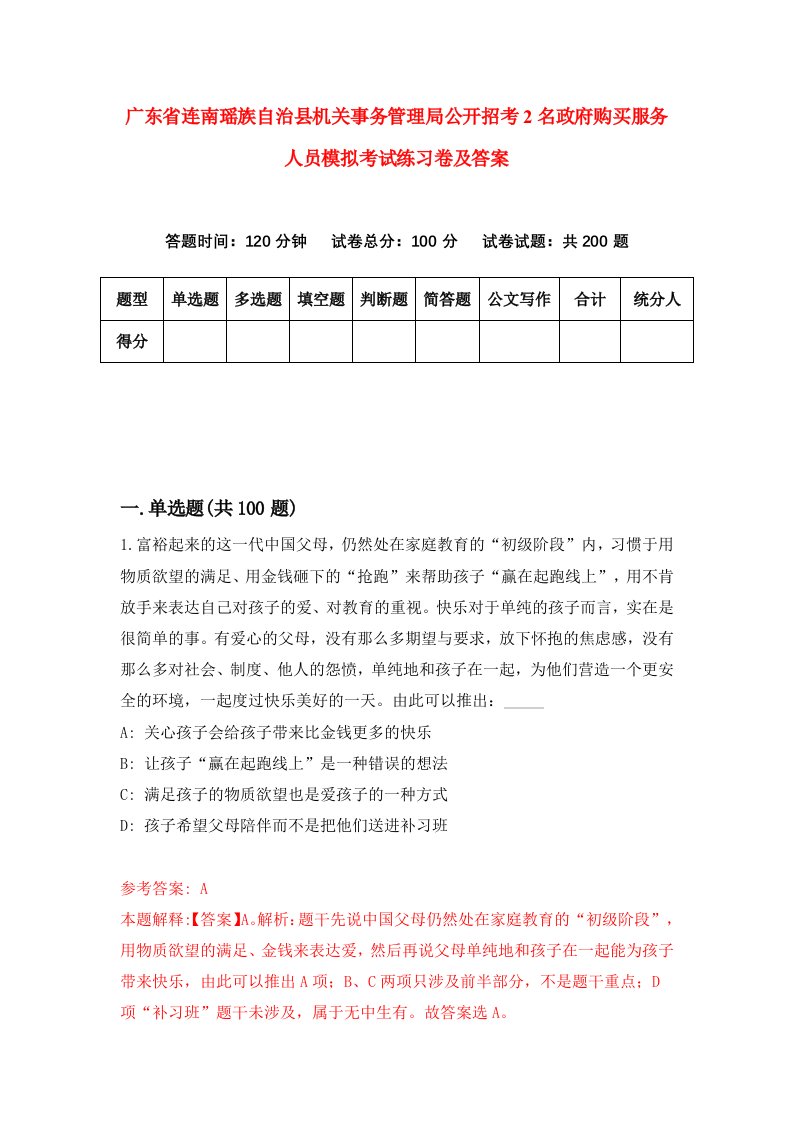 广东省连南瑶族自治县机关事务管理局公开招考2名政府购买服务人员模拟考试练习卷及答案

答题时间：120分钟　试卷总分：100分　试卷试题：共200题

| 题型 | 单选题 | 多选题 | 填空题 | 判断题 | 简答题 | 公文写作 | 合计 | 统分人 |
|---|---|---|---|---|---|---|---|---|
| 得分 | | | | | | | | |

一.单选题(共100题)

1.富裕起来的这一代中国父母，仍然处在家庭教育的“初级阶段”内，习惯于用物质欲望的满足、用金钱砸下的“抢跑”来帮助孩子“赢在起跑线上”，用不肯放手来表达自己对孩子的爱、对教育的重视。快乐对于单纯的孩子而言，实在是很简单的事。有爱心的父母，没有那么多期望与要求，放下怀抱的焦虑感，没有那么多对社会、制度、他人的怨愤，单纯地和孩子在一起，为他们营造一个更安全的环境，一起度过快乐美好的一天。由此可以推出：_____

A: 关心孩子会给孩子带来比金钱更多的快乐

B: 让孩子“赢在起跑线上”是一种错误的想法

C: 满足孩子的物质欲望也是爱孩子的一种方式

D: 孩子希望父母陪伴而不是把他们送进补习班

参考答案: A

本题解释:【答案】A。解析:题干先说中国父母仍然处在家庭教育的“初级阶段”，用物质欲望的满足、金钱来表达爱，然后再说父母单纯地和孩子在一起能为孩子带来快乐，由此可以推出A项；B、C两项只涉及前半部分，不是题干重点；D项“补习班”题干未涉及，属于无中生有。故答案选A。